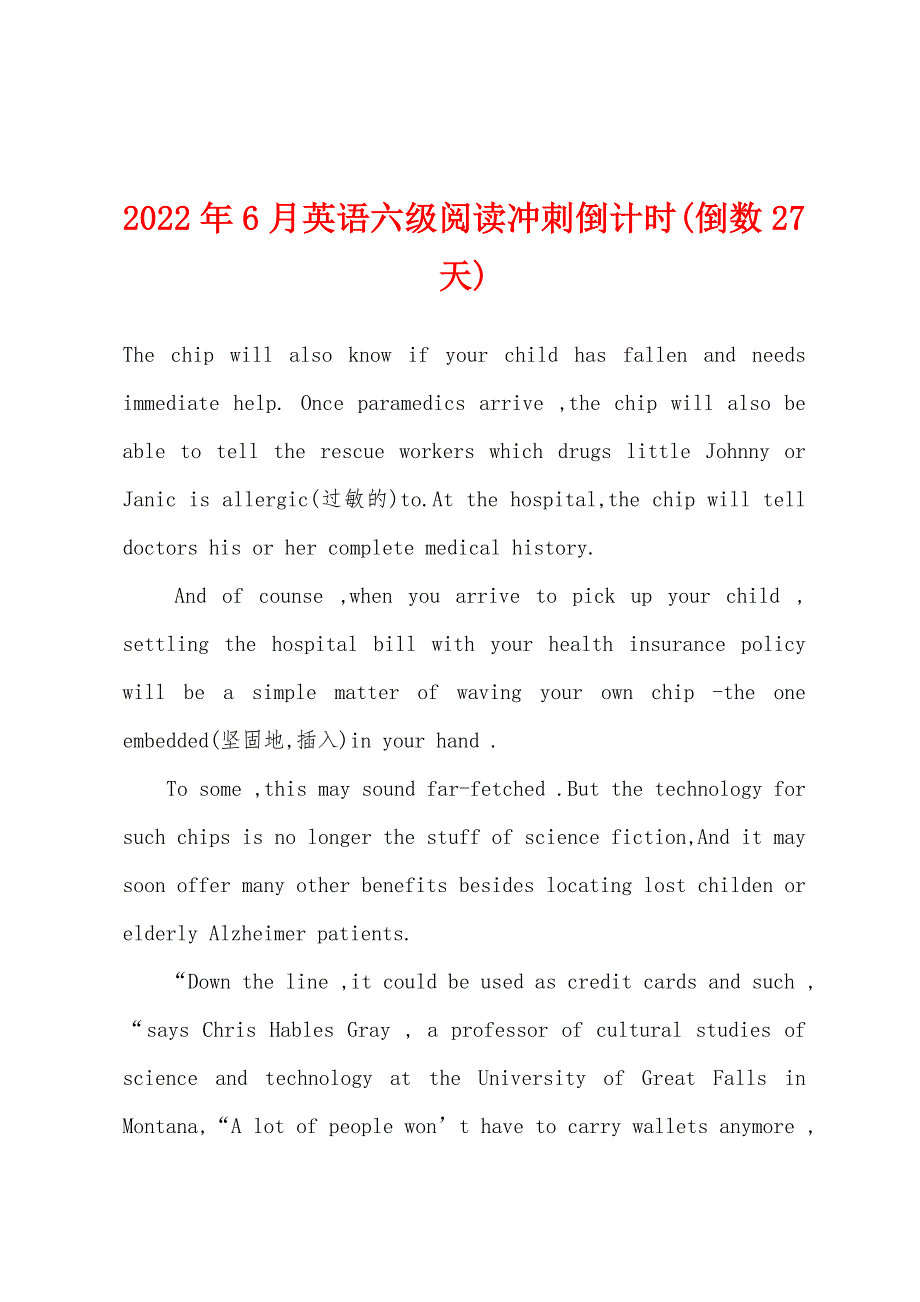 2022年6月英语六级阅读冲刺倒计时(倒数27天)

The chip will also know if your child has fallen and needs immediate help. Once paramedics arrive ,the chip will also be able to tell the rescue workers which drugs little Johnny or Janic is allergic(过敏的)to.At the hospital,the chip will tell doctors his or her complete medical history.

And of counse ,when you arrive to pick up your child , settling the hospital bill with your health insurance policy will be a simple matter of waving your own chip -the one embedded(坚固地,插入)in your hand .

To some ,this may sound far-fetched .But the technology for such chips is no longer the stuff of science fiction,And it may soon offer many other benefits besides locating lost childen or elderly Alzheimer patients.

“Down the line ,it could be used as credit cards and such , “says Chris Hables Gray , a professor of cultural studies of science and technology at the University of Great Falls in Montana,“A lot of people won’t have to carry wallets anymore ,